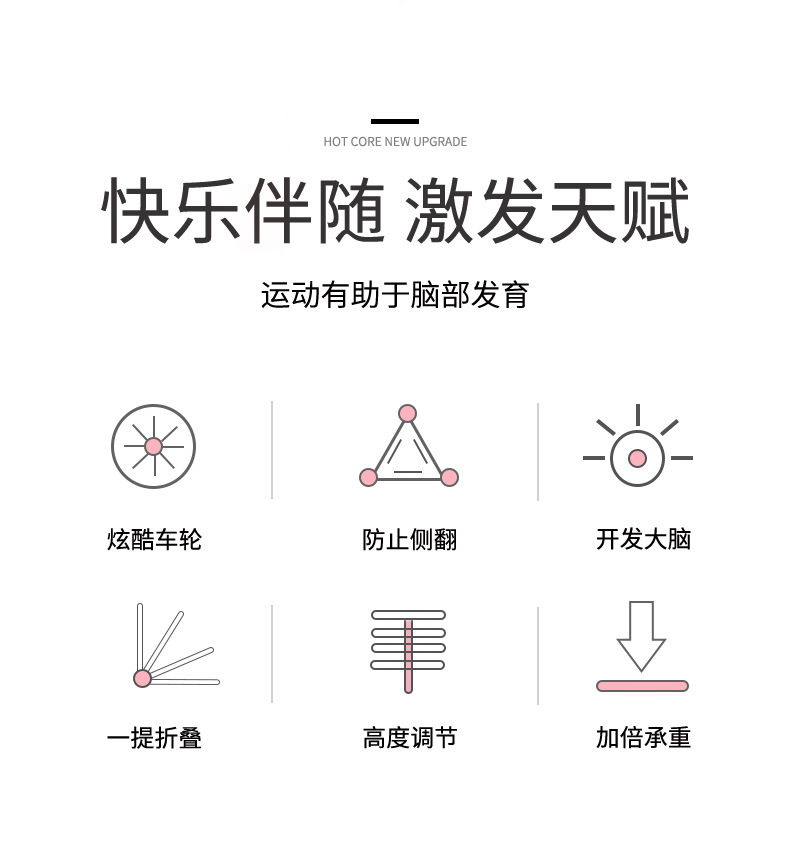 HOT CORE NEW UPGRADE

快乐伴随 激发天赋

运动有助于脑部发育

炫酷车轮

防止侧翻

开发大脑

一提折叠

高度调节

加倍承重